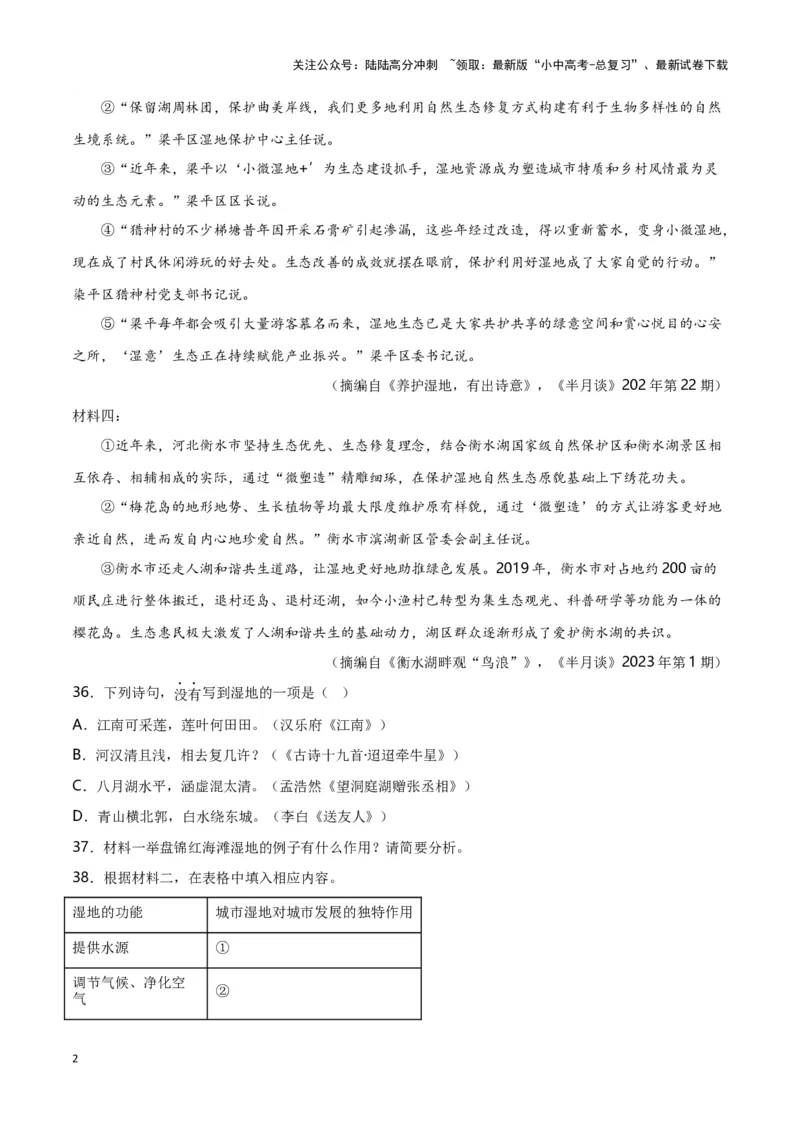 关注公众号：陆陆高分冲刺 ~领取：最新版“小中高考-总复习”、最新试卷下载

②“保留湖周林团，保护曲美岸线，我们更多地利用自然生态修复方式构建有利于生物多样性的自然生境系统。”梁平区湿地保护中心主任说。

③“近年来，梁平以‘小微湿地+’为生态建设抓手，湿地资源成为塑造城市特质和乡村风情最为灵动的生态元素。”梁平区区长说。

④“猎神村的不少梯塘昔年因开采石膏矿引起渗漏，这些年经过改造，得以重新蓄水，变身小微湿地，现在成了村民休闲游玩的好去处。生态改善的成效就摆在眼前，保护利用好湿地成了大家自觉的行动。”染平区猎神村党支部书记说。

⑤“梁平每年都会吸引大量游客慕名而来，湿地生态已是大家共护共享的绿意空间和赏心悦目的心安之所，‘湿意’生态正在持续赋能产业振兴。”梁平区委书记说。

（摘编自《养护湿地，有出诗意》，《半月谈》202年第22期）

材料四：

①近年来，河北衡水市坚持生态优先、生态修复理念，结合衡水湖国家级自然保护区和衡水湖景区相互依存、相辅相成的实际，通过“微塑造”精雕细琢，在保护湿地自然生态原貌基础上下绣花功夫。

②“梅花岛的地形地势、生长植物等均最大限度维护原有样貌，通过‘微塑造’的方式让游客更好地亲近自然，进而发自内心地珍爱自然。”衡水市滨湖新区管委会副主任说。

③衡水市还走人湖和谐共生道路，让湿地更好地助推绿色发展。2019年，衡水市对占地约200亩的顺民庄进行整体搬迁，退村还岛、退村还湖，如今小渔村已转型为集生态观光、科普研学等功能为一体的樱花岛。生态惠民极大激发了人湖和谐共生的基础动力，湖区群众逐渐形成了爱护衡水湖的共识。

（摘编自《衡水湖畔观“鸟浪”》，《半月谈》2023年第1期）

36．下列诗句，没有写到湿地的一项是（ ）

A．江南可采莲，莲叶何田田。（汉乐府《江南》）

B．河汉清且浅，相去复几许？（《古诗十九首·迢迢牵牛星》）

C．八月湖水平，涵虚混太清。（孟浩然《望洞庭湖赠张丞相》）

D．青山横北郭，白水绕东城。（李白《送友人》）

37．材料一举盘锦红海滩湿地的例子有什么作用？请简要分析。

38．根据材料二，在表格中填入相应内容。

| 湿地的功能 | 城市湿地对城市发展的独特作用 |
|---|---|
| 提供水源 | ① |
| 调节气候、净化空气 | ② |

2